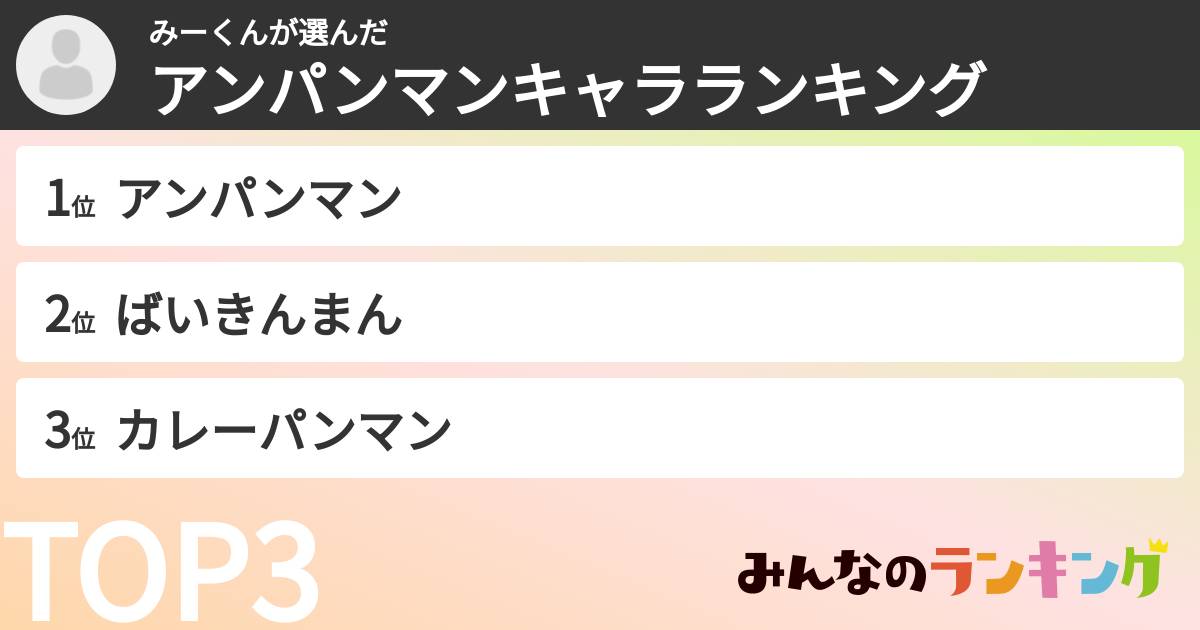 みーくんが選んだ
アンパンマンキャラランキング

1位 アンパンマン

2位 ばいきんまん

3位 カレーパンマン

TOP3

みんなのランキング